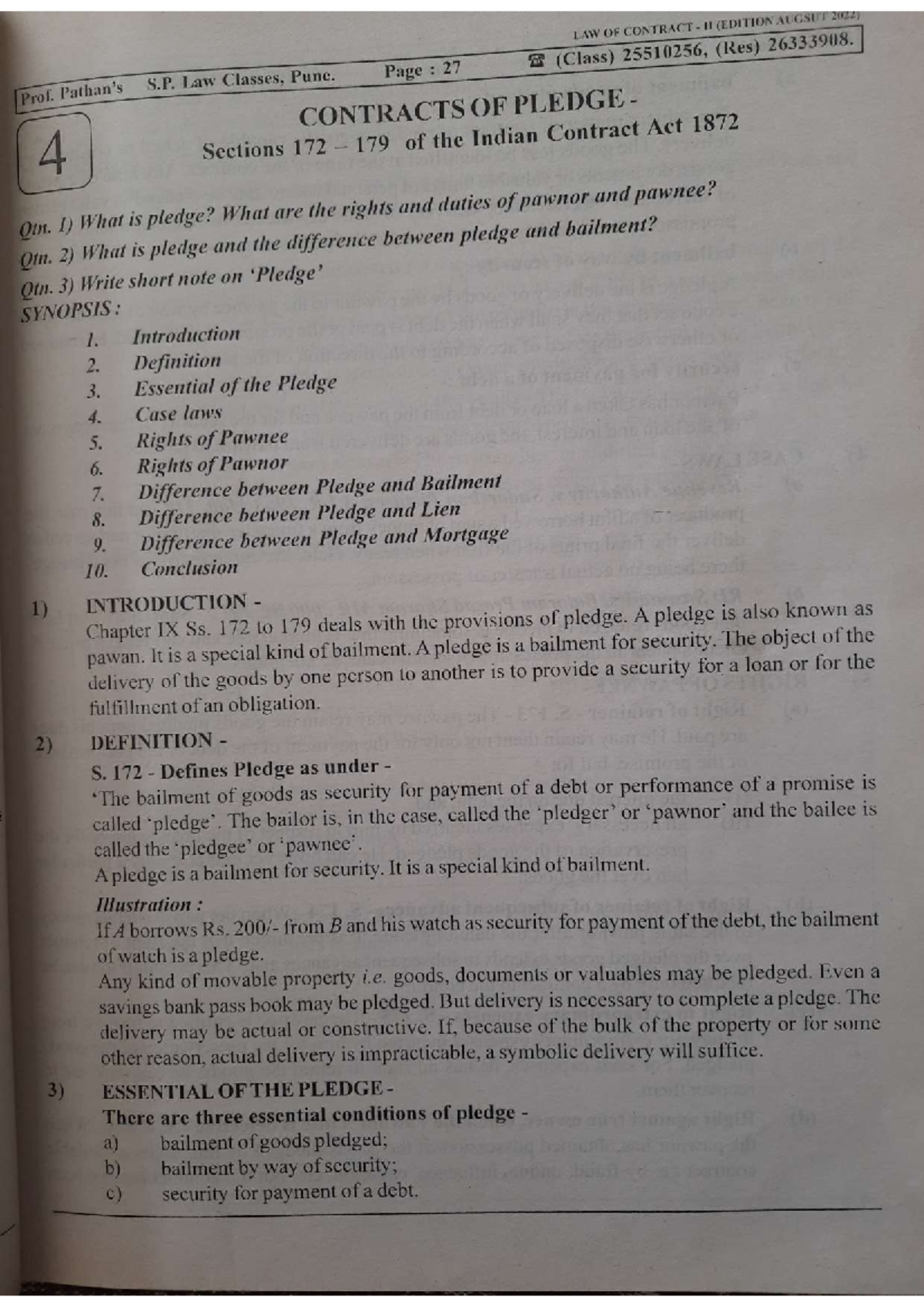 LAW OF CONTRACT - II (EDITION AUGSUT 2022)

Prof. Pathan's S.P. Law Classes, Pune. Page : 27 ☎ (Class) 25510256, (Res) 26333908.

4

CONTRACTS OF PLEDGE -

Sections 172 – 179 of the Indian Contract Act 1872

Qtn. 1) What is pledge? What are the rights and duties of pawnor and pawnee?

Qtn. 2) What is pledge and the difference between pledge and bailment?

Qtn. 3) Write short note on 'Pledge'

SYNOPSIS :

1. Introduction
2. Definition
3. Essential of the Pledge
4. Case laws
5. Rights of Pawnee
6. Rights of Pawnor
7. Difference between Pledge and Bailment
8. Difference between Pledge and Lien
9. Difference between Pledge and Mortgage
10. Conclusion

1) INTRODUCTION -

Chapter IX Ss. 172 to 179 deals with the provisions of pledge. A pledge is also known as pawan. It is a special kind of bailment. A pledge is a bailment for security. The object of the delivery of the goods by one person to another is to provide a security for a loan or for the fulfillment of an obligation.

2) DEFINITION -

S. 172 - Defines Pledge as under -

'The bailment of goods as security for payment of a debt or performance of a promise is called 'pledge'. The bailor is, in the case, called the 'pledger' or 'pawnor' and the bailee is called the 'pledgee' or 'pawnee'.

A pledge is a bailment for security. It is a special kind of bailment.

Illustration :

If A borrows Rs. 200/- from B and his watch as security for payment of the debt, the bailment of watch is a pledge.

Any kind of movable property i.e. goods, documents or valuables may be pledged. Even a savings bank pass book may be pledged. But delivery is necessary to complete a pledge. The delivery may be actual or constructive. If, because of the bulk of the property or for some other reason, actual delivery is impracticable, a symbolic delivery will suffice.

3) ESSENTIAL OF THE PLEDGE -

There are three essential conditions of pledge -

a) bailment of goods pledged;
b) bailment by way of security;
c) security for payment of a debt.